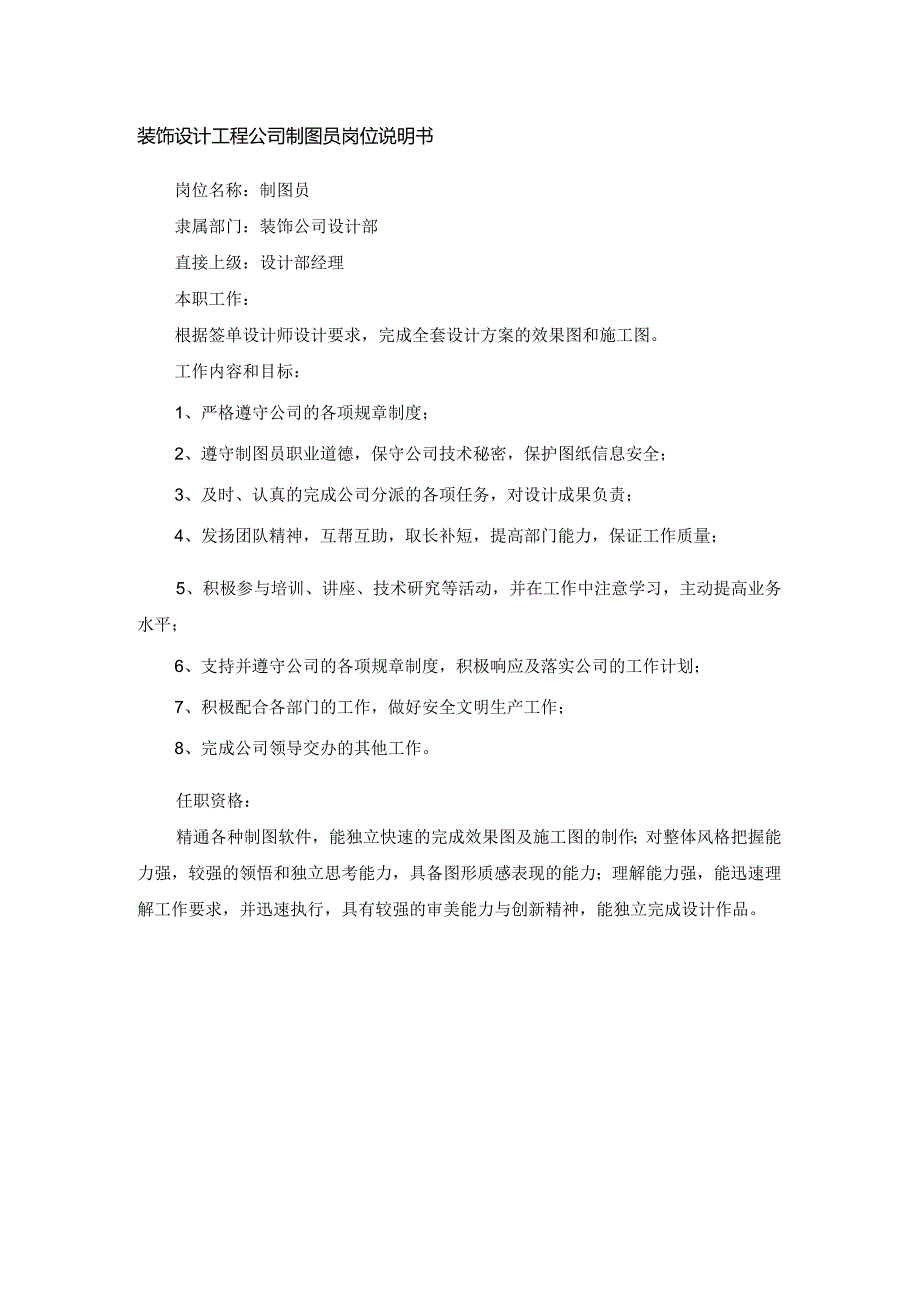 装饰设计工程公司制图员岗位说明书

岗位名称：制图员

隶属部门：装饰公司设计部

直接上级：设计部经理

本职工作：

根据签单设计师设计要求，完成全套设计方案的效果图和施工图。

工作内容和目标：

1、严格遵守公司的各项规章制度；

2、遵守制图员职业道德，保守公司技术秘密，保护图纸信息安全；

3、及时、认真的完成公司分派的各项任务，对设计成果负责；

4、发扬团队精神，互帮互助，取长补短，提高部门能力，保证工作质量；

5、积极参与培训、讲座、技术研究等活动，并在工作中注意学习，主动提高业务水平；

6、支持并遵守公司的各项规章制度，积极响应及落实公司的工作计划；

7、积极配合各部门的工作，做好安全文明生产工作；

8、完成公司领导交办的其他工作。

任职资格：

精通各种制图软件，能独立快速的完成效果图及施工图的制作；对整体风格把握能力强，较强的领悟和独立思考能力，具备图形质感表现的能力；理解能力强，能迅速理解工作要求，并迅速执行，具有较强的审美能力与创新精神，能独立完成设计作品。